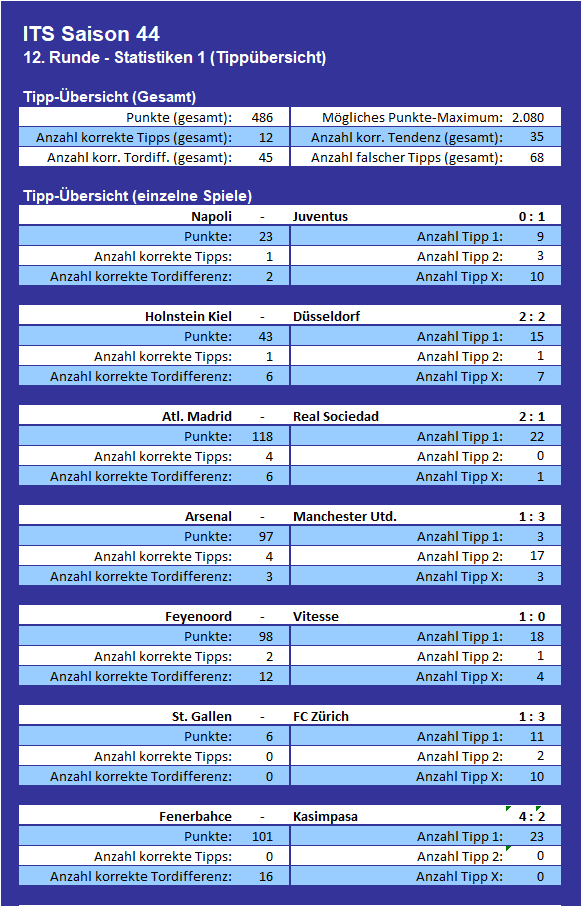 ITS Saison 44
12. Runde - Statistiken 1 (Tippübersicht)

Tipp-Übersicht (Gesamt)

| Punkte (gesamt): | 486 | Mögliches Punkte-Maximum: | 2.080 |
|---|---|---|---|
| Anzahl korrekte Tipps (gesamt): | 12 | Anzahl korr. Tendenz (gesamt): | 35 |
| Anzahl korr. Tordiff. (gesamt): | 45 | Anzahl falscher Tipps (gesamt): | 68 |

Tipp-Übersicht (einzelne Spiele)

| Napoli | - | Juventus | 0 : 1 |
|---|---|---|---|
| Punkte: | 23 | Anzahl Tipp 1: | 9 |
| Anzahl korrekte Tipps: | 1 | Anzahl Tipp 2: | 3 |
| Anzahl korrekte Tordifferenz: | 2 | Anzahl Tipp X: | 10 |

| Holnstein Kiel | - | Düsseldorf | 2 : 2 |
|---|---|---|---|
| Punkte: | 43 | Anzahl Tipp 1: | 15 |
| Anzahl korrekte Tipps: | 1 | Anzahl Tipp 2: | 1 |
| Anzahl korrekte Tordifferenz: | 6 | Anzahl Tipp X: | 7 |

| Atl. Madrid | - | Real Sociedad | 2 : 1 |
|---|---|---|---|
| Punkte: | 118 | Anzahl Tipp 1: | 22 |
| Anzahl korrekte Tipps: | 4 | Anzahl Tipp 2: | 0 |
| Anzahl korrekte Tordifferenz: | 6 | Anzahl Tipp X: | 1 |

| Arsenal | - | Manchester Utd. | 1 : 3 |
|---|---|---|---|
| Punkte: | 97 | Anzahl Tipp 1: | 3 |
| Anzahl korrekte Tipps: | 4 | Anzahl Tipp 2: | 17 |
| Anzahl korrekte Tordifferenz: | 3 | Anzahl Tipp X: | 3 |

| Feyenoord | - | Vitesse | 1 : 0 |
|---|---|---|---|
| Punkte: | 98 | Anzahl Tipp 1: | 18 |
| Anzahl korrekte Tipps: | 2 | Anzahl Tipp 2: | 1 |
| Anzahl korrekte Tordifferenz: | 12 | Anzahl Tipp X: | 4 |

| St. Gallen | - | FC Zürich | 1 : 3 |
|---|---|---|---|
| Punkte: | 6 | Anzahl Tipp 1: | 11 |
| Anzahl korrekte Tipps: | 0 | Anzahl Tipp 2: | 2 |
| Anzahl korrekte Tordifferenz: | 0 | Anzahl Tipp X: | 10 |

| Fenerbahce | - | Kasimpasa | 4 : 2 |
|---|---|---|---|
| Punkte: | 101 | Anzahl Tipp 1: | 23 |
| Anzahl korrekte Tipps: | 0 | Anzahl Tipp 2: | 0 |
| Anzahl korrekte Tordifferenz: | 16 | Anzahl Tipp X: | 0 |